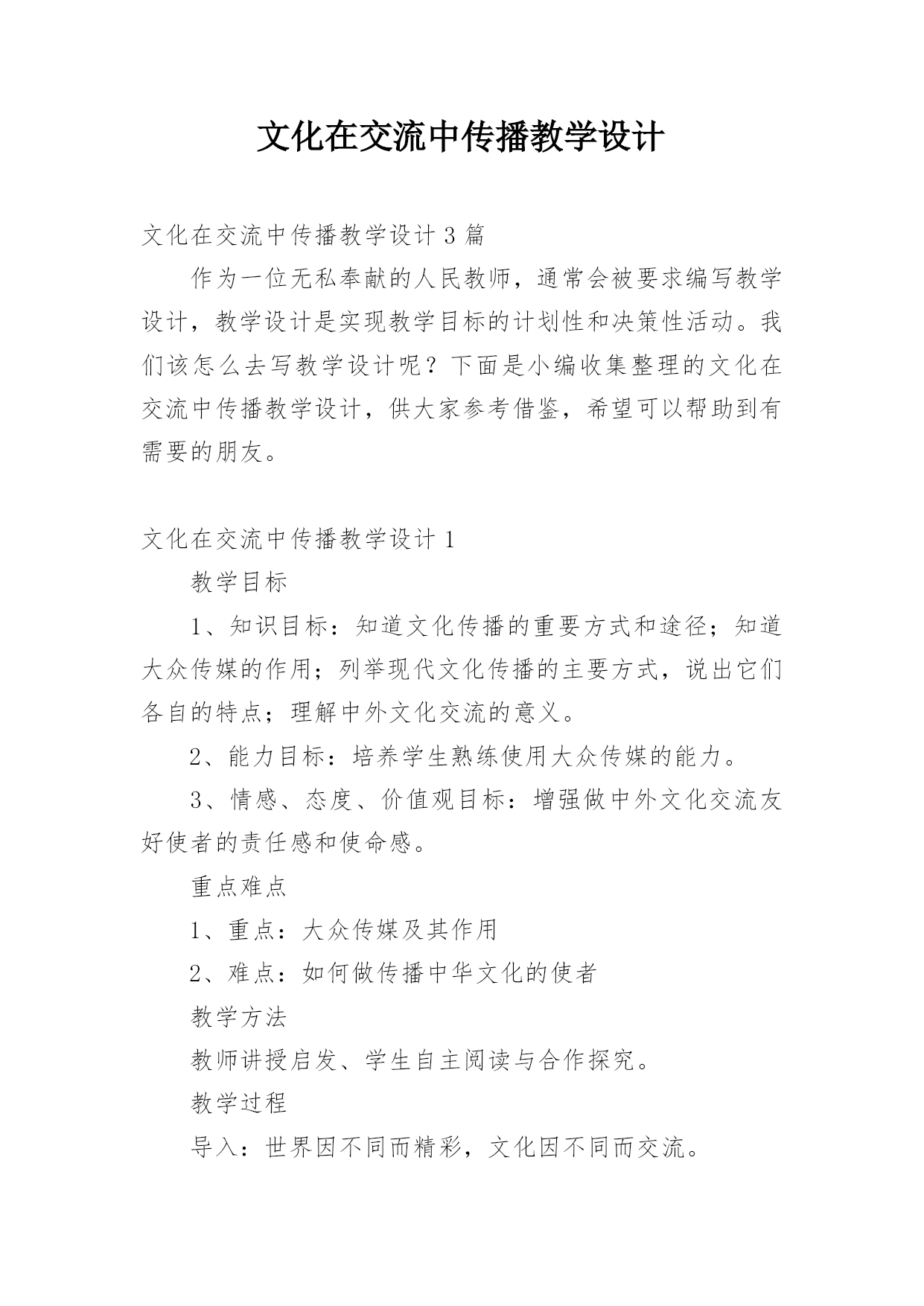 文化在交流中传播教学设计

文化在交流中传播教学设计 3 篇

作为一位无私奉献的人民教师，通常会被要求编写教学设计，教学设计是实现教学目标的计划性和决策性活动。我们该怎么去写教学设计呢？下面是小编收集整理的文化在交流中传播教学设计，供大家参考借鉴，希望可以帮助到有需要的朋友。

文化在交流中传播教学设计 1

教学目标

1、知识目标：知道文化传播的重要方式和途径；知道大众传媒的作用；列举现代文化传播的主要方式，说出它们各自的特点；理解中外文化交流的意义。

2、能力目标：培养学生熟练使用大众传媒的能力。

3、情感、态度、价值观目标：增强做中外文化交流友好使者的责任感和使命感。

重点难点

1、重点：大众传媒及其作用

2、难点：如何做传播中华文化的使者

教学方法

教师讲授启发、学生自主阅读与合作探究。

教学过程

导入：世界因不同而精彩，文化因不同而交流。